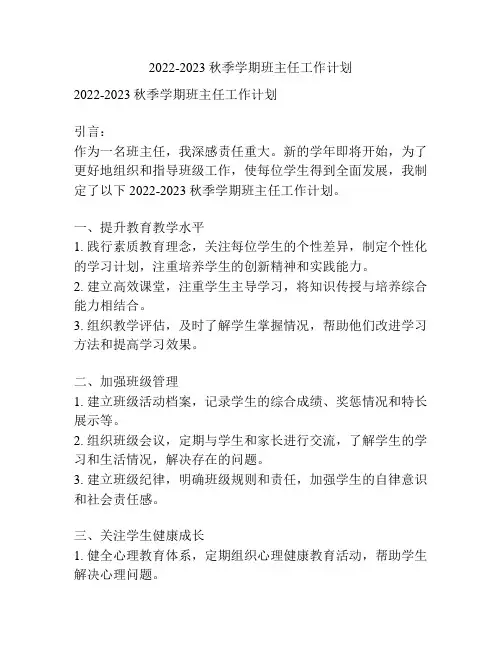 2022-2023 秋季学期班主任工作计划

2022-2023 秋季学期班主任工作计划

引言：
作为一名班主任，我深感责任重大。新的学年即将开始，为了更好地组织和指导班级工作，使每位学生得到全面发展，我制定了以下 2022-2023 秋季学期班主任工作计划。

一、提升教育教学水平
1. 践行素质教育理念，关注每位学生的个性差异，制定个性化的学习计划，注重培养学生的创新精神和实践能力。
2. 建立高效课堂，注重学生主导学习，将知识传授与培养综合能力相结合。
3. 组织教学评估，及时了解学生掌握情况，帮助他们改进学习方法和提高学习效果。

二、加强班级管理
1. 建立班级活动档案，记录学生的综合成绩、奖惩情况和特长展示等。
2. 组织班级会议，定期与学生和家长进行交流，了解学生的学习和生活情况，解决存在的问题。
3. 建立班级纪律，明确班级规则和责任，加强学生的自律意识和社会责任感。

三、关注学生健康成长
1. 健全心理教育体系，定期组织心理健康教育活动，帮助学生解决心理问题。